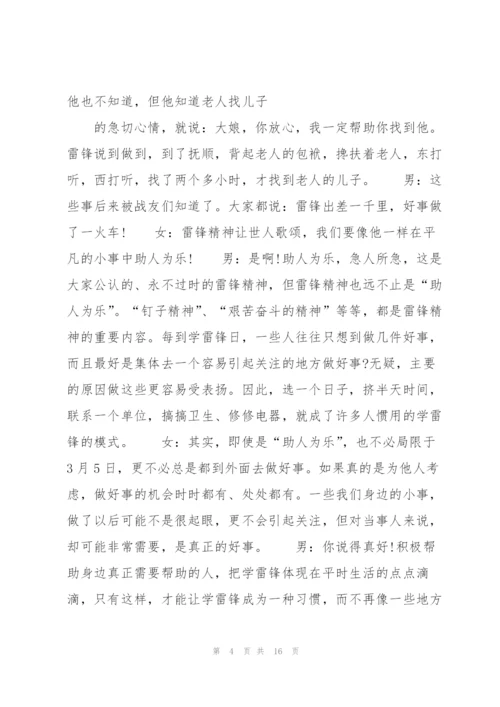 他也不知道，但他知道老人找儿子

的急切心情，就说：大娘，你放心，我一定帮助你找到他。雷锋说到做到，到了抚顺，背起老人的包袱，搀扶着老人，东打听，西打听，找了两个多小时，才找到老人的儿子。　　男：这些事后来被战友们知道了。大家都说：雷锋出差一千里，好事做了一火车！　　女：雷锋精神让世人歌颂，我们要像他一样在平凡的小事中助人为乐！　　男：是啊!助人为乐，急人所急，这是大家公认的、永不过时的雷锋精神，但雷锋精神也远不止是“助人为乐”。“钉子精神”、“艰苦奋斗的精神”等等，都是雷锋精神的重要内容。每到学雷锋日，一些人往往只想到做几件好事，而且最好是集体去一个容易引起关注的地方做好事?无疑，主要的原因做这些更容易受表扬。因此，选一个日子，挤半天时间，联系一个单位，搞搞卫生、修修电器，就成了许多人惯用的学雷锋的模式。　　女：其实，即使是“助人为乐”，也不必局限于3月5日，更不必总是都到外面去做好事。如果真的是为他人考虑，做好事的机会时时都有、处处都有。一些我们身边的小事，做了以后可能不是很起眼，更不会引起关注，但对当事人来说，却可能非常需要，是真正的好事。　　男：你说得真好!积极帮助身边真正需要帮助的人，把学雷锋体现在平时生活的点点滴滴，只有这样，才能让学雷锋成为一种习惯，而不再像一些地方

第 4 页 共 16 页